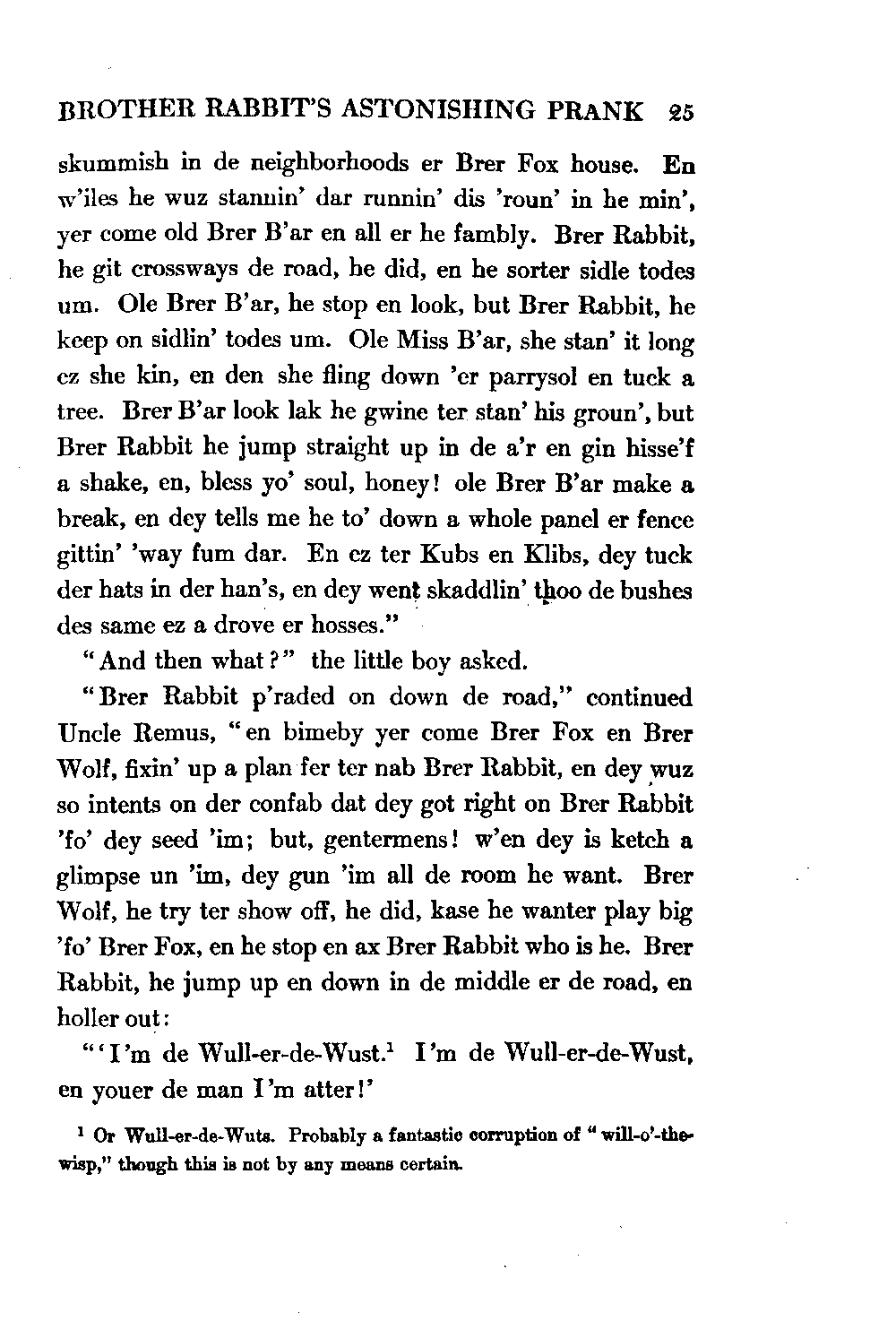 BROTHER RABBIT'S ASTONISHING PRANK 25

skummish in de neighborhoods er Brer Fox house. En w'iles he wuz stannin' dar runnin' dis 'roun' in he min', yer come old Brer B'ar en all er he fambly. Brer Rabbit, he git crossways de road, he did, en he sorter sidle todes um. Ole Brer B'ar, he stop en look, but Brer Rabbit, he keep on sidlin' todes um. Ole Miss B'ar, she stan' it long ez she kin, en den she fling down 'er parrysol en tuck a tree. Brer B'ar look lak he gwine ter stan' his groun', but Brer Rabbit he jump straight up in de a'r en gin hisse'f a shake, en, bless yo' soul, honey! ole Brer B'ar make a break, en dey tells me he to' down a whole panel er fence gittin' 'way fum dar. En ez ter Kubs en Klibs, dey tuck der hats in der han's, en dey went skaddlin' thoo de bushes des same ez a drove er hosses."

"And then what?" the little boy asked.

"Brer Rabbit p'raded on down de road," continued Uncle Remus, "en bimeby yer come Brer Fox en Brer Wolf, fixin' up a plan fer ter nab Brer Rabbit, en dey wuz so intents on der confab dat dey got right on Brer Rabbit 'fo' dey seed 'im; but, gentermens! w'en dey is ketch a glimpse un 'im, dey gun 'im all de room he want. Brer Wolf, he try ter show off, he did, kase he wanter play big 'fo' Brer Fox, en he stop en ax Brer Rabbit who is he. Brer Rabbit, he jump up en down in de middle er de road, en holler out:

"'I'm de Wull-er-de-Wust.$^1$ I'm de Wull-er-de-Wust, en youer de man I'm atter!'

$^1$ Or Wull-er-de-Wuts. Probably a fantastic corruption of "will-o'-the-wisp," though this is not by any means certain.